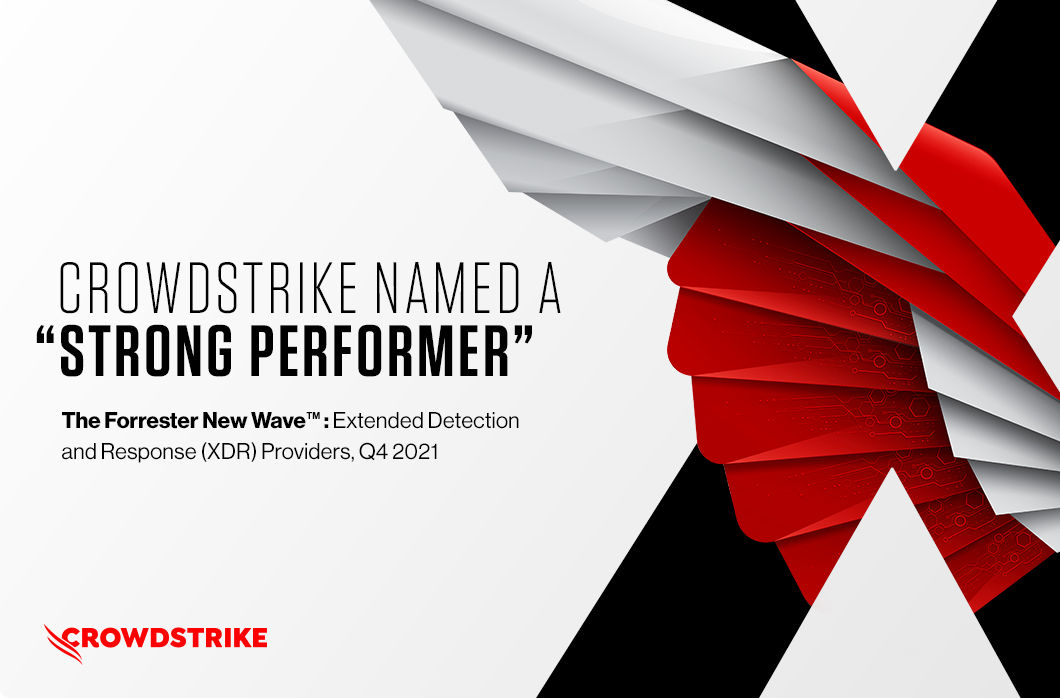 CROWDSTRIKE NAMED A
“STRONG PERFORMER”

The Forrester New Wave™ : Extended Detection and Response (XDR) Providers, Q4 2021

CROWDSTRIKE